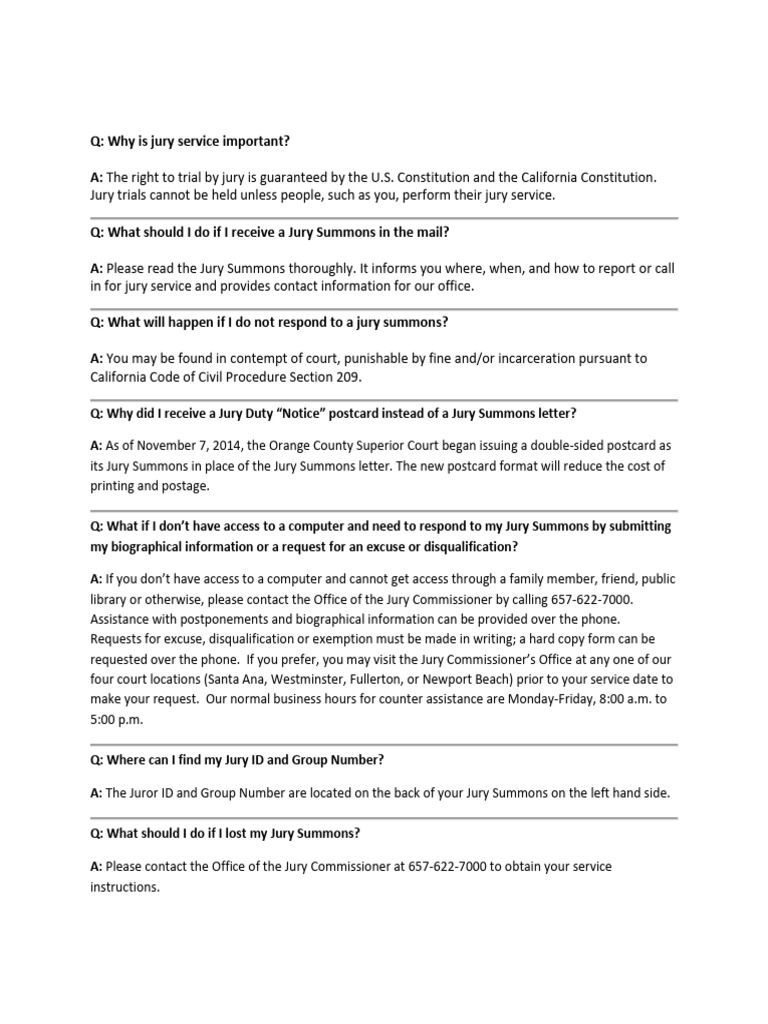 Q: Why is jury service important?

A: The right to trial by jury is guaranteed by the U.S. Constitution and the California Constitution. Jury trials cannot be held unless people, such as you, perform their jury service.

Q: What should I do if I receive a Jury Summons in the mail?

A: Please read the Jury Summons thoroughly. It informs you where, when, and how to report or call in for jury service and provides contact information for our office.

Q: What will happen if I do not respond to a jury summons?

A: You may be found in contempt of court, punishable by fine and/or incarceration pursuant to California Code of Civil Procedure Section 209.

Q: Why did I receive a Jury Duty "Notice" postcard instead of a Jury Summons letter?

A: As of November 7, 2014, the Orange County Superior Court began issuing a double-sided postcard as its Jury Summons in place of the Jury Summons letter. The new postcard format will reduce the cost of printing and postage.

Q: What if I don't have access to a computer and need to respond to my Jury Summons by submitting my biographical information or a request for an excuse or disqualification?

A: If you don't have access to a computer and cannot get access through a family member, friend, public library or otherwise, please contact the Office of the Jury Commissioner by calling 657-622-7000. Assistance with postponements and biographical information can be provided over the phone. Requests for excuse, disqualification or exemption must be made in writing; a hard copy form can be requested over the phone. If you prefer, you may visit the Jury Commissioner's Office at any one of our four court locations (Santa Ana, Westminster, Fullerton, or Newport Beach) prior to your service date to make your request. Our normal business hours for counter assistance are Monday-Friday, 8:00 a.m. to 5:00 p.m.

Q: Where can I find my Jury ID and Group Number?

A: The Juror ID and Group Number are located on the back of your Jury Summons on the left hand side.

Q: What should I do if I lost my Jury Summons?

A: Please contact the Office of the Jury Commissioner at 657-622-7000 to obtain your service instructions.